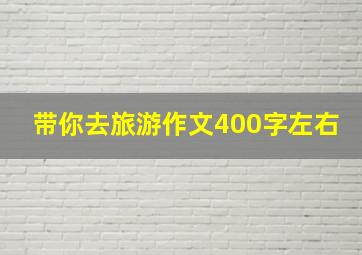 带你去旅游作文400字左右